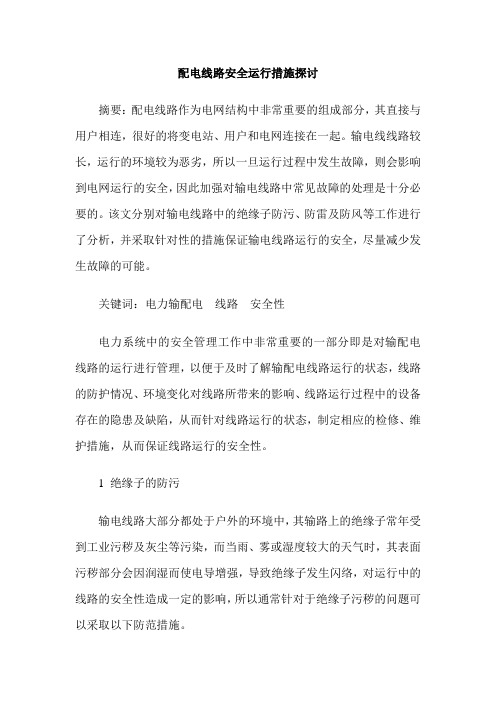 配电线路安全运行措施探讨

摘要：配电线路作为电网结构中非常重要的组成部分，其直接与用户相连，很好的将变电站、用户和电网连接在一起。输电线线路较长，运行的环境较为恶劣，所以一旦运行过程中发生故障，则会影响到电网运行的安全，因此加强对输电线路中常见故障的处理是十分必要的。该文分别对输电线路中的绝缘子防污、防雷及防风等工作进行了分析，并采取针对性的措施保证输电线路运行的安全，尽量减少发生故障的可能。

关键词：电力输配电　线路　安全性

电力系统中的安全管理工作中非常重要的一部分即是对输配电线路的运行进行管理，以便于及时了解输配电线路运行的状态，线路的防护情况、环境变化对线路所带来的影响、线路运行过程中的设备存在的隐患及缺陷，从而针对线路运行的状态，制定相应的检修、维护措施，从而保证线路运行的安全性。

1 绝缘子的防污

输电线路大部分都处于户外的环境中，其输路上的绝缘子常年受到工业污秽及灰尘等污染，而当雨、雾或湿度较大的天气时，其表面污秽部分会因润湿而使电导增强，导致绝缘子发生闪络，对运行中的线路的安全性造成一定的影响，所以通常针对于绝缘子污秽的问题可以采取以下防范措施。